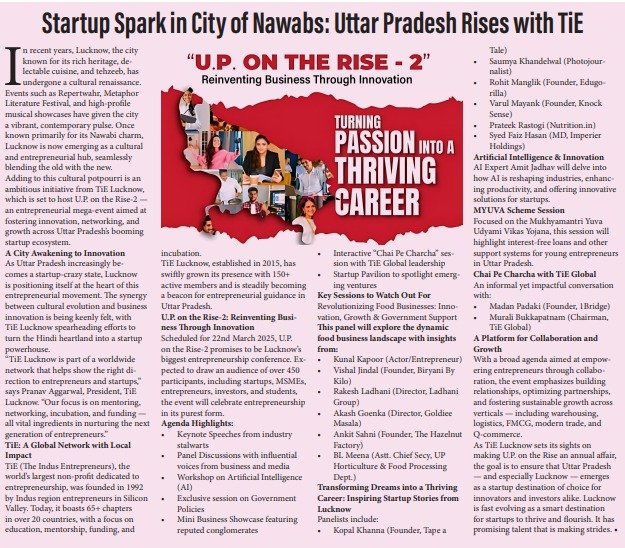 Startup Spark in City of Nawabs: Uttar Pradesh Rises with TiE

In recent years, Lucknow, the city known for its rich heritage, delectable cuisine, and tehzeeb, has undergone a cultural renaissance. Events such as Repertwahr, Metaphor Literature Festival, and high-profile musical showcases have given the city a vibrant, contemporary pulse. Once known primarily for its Nawabi charm, Lucknow is now emerging as a cultural and entrepreneurial hub, seamlessly blending the old with the new.
Adding to this cultural potpourri is an ambitious initiative from TiE Lucknow, which is set to host U.P. on the Rise-2 — an entrepreneurial mega-event aimed at fostering innovation, networking, and growth across Uttar Pradesh's booming startup ecosystem.

A City Awakening to Innovation
As Uttar Pradesh increasingly becomes a startup-crazy state, Lucknow is positioning itself at the heart of this entrepreneurial movement. The synergy between cultural evolution and business innovation is being keenly felt, with TiE Lucknow spearheading efforts to turn the Hindi heartland into a startup powerhouse.
"TiE Lucknow is part of a worldwide network that helps show the right direction to entrepreneurs and startups," says Pranav Aggarwal, President, TiE Lucknow. "Our focus is on mentoring, networking, incubation, and funding — all vital ingredients in nurturing the next generation of entrepreneurs."

TiE: A Global Network with Local Impact
TiE (The Indus Entrepreneurs), the world's largest non-profit dedicated to entrepreneurship, was founded in 1992 by Indus region entrepreneurs in Silicon Valley. Today, it boasts 65+ chapters in over 20 countries, with a focus on education, mentorship, funding, and

"U.P. ON THE RISE - 2"
Reinventing Business Through Innovation

TURNING PASSION INTO A THRIVING CAREER

incubation.
TiE Lucknow, established in 2015, has swiftly grown its presence with 150+ active members and is steadily becoming a beacon for entrepreneurial guidance in Uttar Pradesh.

U.P. on the Rise-2: Reinventing Business Through Innovation
Scheduled for 22nd March 2025, U.P. on the Rise-2 promises to be Lucknow's biggest entrepreneurship conference. Expected to draw an audience of over 450 participants, including startups, MSMEs, entrepreneurs, investors, and students, the event will celebrate entrepreneurship in its purest form.

Agenda Highlights:
• Keynote Speeches from industry stalwarts
• Panel Discussions with influential voices from business and media
• Workshop on Artificial Intelligence (AI)
• Exclusive session on Government Policies
• Mini Business Showcase featuring reputed conglomerates

• Interactive "Chai Pe Charcha" session with TiE Global leadership
• Startup Pavilion to spotlight emerging ventures

Key Sessions to Watch Out For
Revolutionizing Food Businesses: Innovation, Growth & Government Support
This panel will explore the dynamic food business landscape with insights from:
• Kunal Kapoor (Actor/Entrepreneur)
• Vishal Jindal (Founder, Biryani By Kilo)
• Rakesh Ladhani (Director, Ladhani Group)
• Akash Goenka (Director, Goldiee Masala)
• Ankit Sahni (Founder, The Hazelnut Factory)
• BL Meena (Astt. Chief Secy, UP Horticulture & Food Processing Dept.)

Transforming Dreams into a Thriving Career: Inspiring Startup Stories from Lucknow
Panelists include:
• Kopal Khanna (Founder, Tape a Tale)
• Saumya Khandelwal (Photojournalist)
• Rohit Manglik (Founder, Edugorilla)
• Varul Mayank (Founder, Knock Sense)
• Prateek Rastogi (Nutrition.in)
• Syed Faiz Hasan (MD, Imperier Holdings)

Artificial Intelligence & Innovation
AI Expert Amit Jadhav will delve into how AI is reshaping industries, enhancing productivity, and offering innovative solutions for startups.

MYUVA Scheme Session
Focused on the Mukhyamantri Yuva Udyami Vikas Yojana, this session will highlight interest-free loans and other support systems for young entrepreneurs in Uttar Pradesh.

Chai Pe Charcha with TiE Global
An informal yet impactful conversation with:
• Madan Padaki (Founder, 1Bridge)
• Murali Bukkapatnam (Chairman, TiE Global)

A Platform for Collaboration and Growth
With a broad agenda aimed at empowering entrepreneurs through collaboration, the event emphasizes building relationships, optimizing partnerships, and fostering sustainable growth across verticals — including warehousing, logistics, FMCG, modern trade, and Q-commerce.
As TiE Lucknow sets its sights on making U.P. on the Rise an annual affair, the goal is to ensure that Uttar Pradesh — and especially Lucknow — emerges as a startup destination of choice for innovators and investors alike. Lucknow is fast evolving as a smart destination for startups to thrive and flourish. It has promising talent that is making strides. •